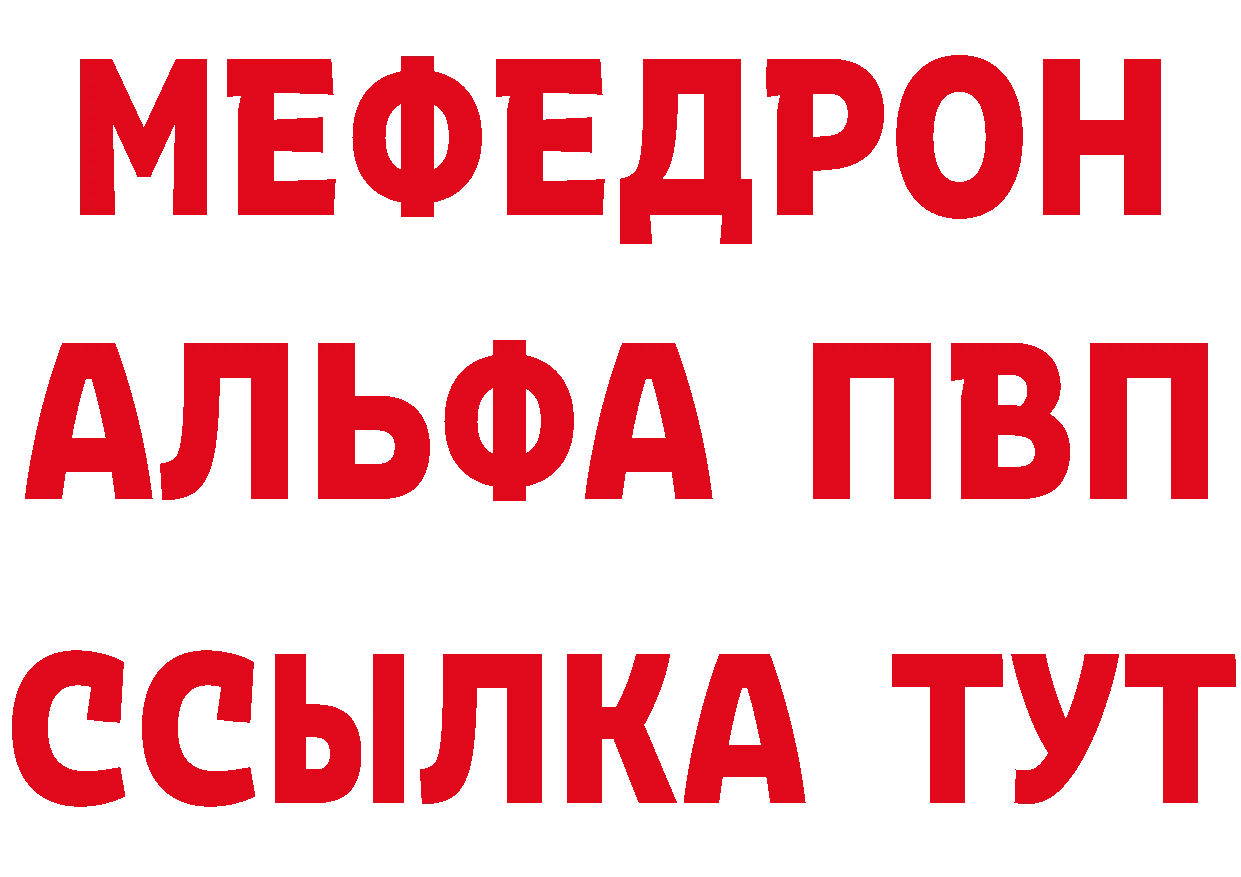 МЕФЕДРОН
АЛЬФА ПВП
ССЫЛКА ТУТ